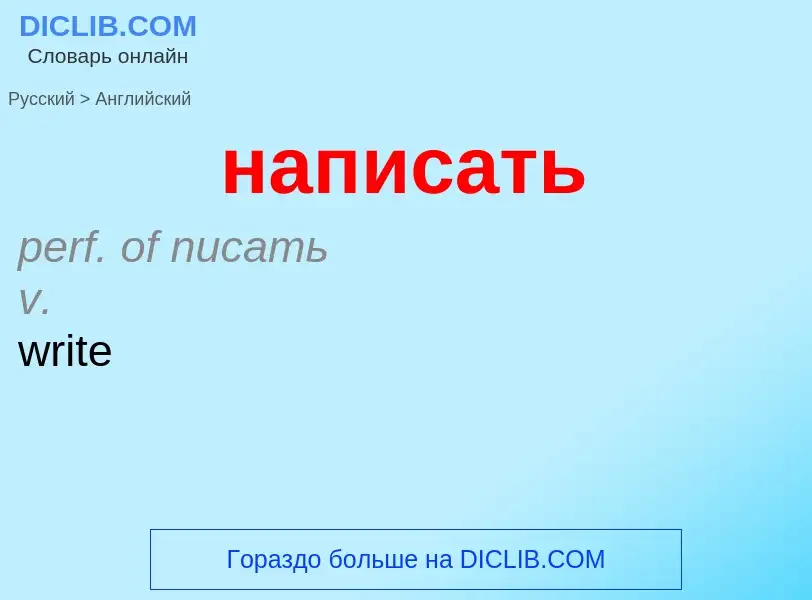 DICLIB.COM
Словарь онлайн

Русский > Английский

написать

perf. of писать
v.
write

Гораздо больше на DICLIB.COM